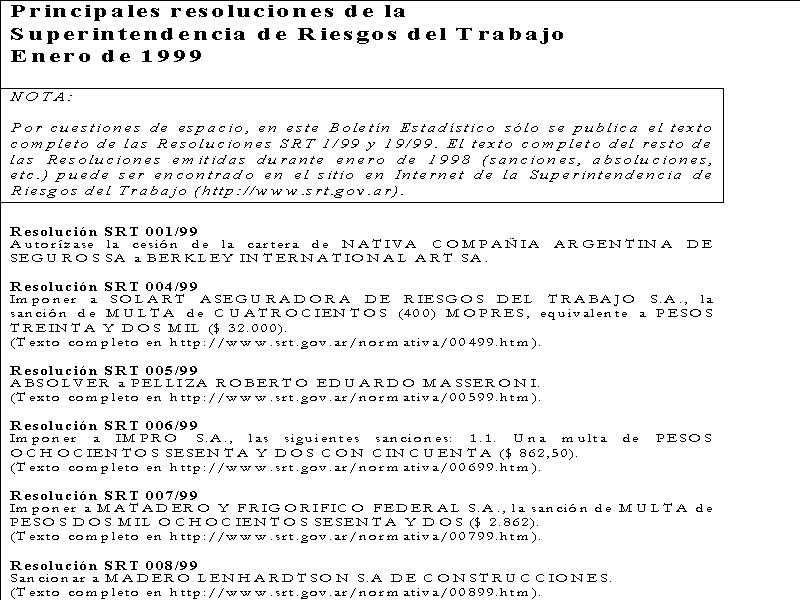 Principales resoluciones de la Superintendencia de Riesgos del Trabajo
Enero de 1999

NOTA:

Por cuestiones de espacio, en este Boletín Estadístico sólo se publica el texto completo de las Resoluciones SRT 1/99 y 19/99. El texto completo del resto de las Resoluciones emitidas durante enero de 1998 (sanciones, absoluciones, etc.) puede ser encontrado en el sitio en Internet de la Superintendencia de Riesgos del Trabajo (http://www.srt.gov.ar).

Resolución SRT 001/99
Autorízase la cesión de la cartera de NATIVA COMPAÑIA ARGENTINA DE SEGUROS SA a BERKLEY INTERNATIONAL ART SA.

Resolución SRT 004/99
Imponer a SOLART ASEGURADORA DE RIESGOS DEL TRABAJO S.A., la sanción de MULTA de CUATROCIENTOS (400) MOPRES, equivalente a PESOS TREINTA Y DOS MIL ($ 32.000).
(Texto completo en http://www.srt.gov.ar/normativa/00499.htm).

Resolución SRT 005/99
ABSOLVER a PELLIZA ROBERTO EDUARDO MASSERONI.
(Texto completo en http://www.srt.gov.ar/normativa/00599.htm).

Resolución SRT 006/99
Imponer a IMPRO S.A., las siguientes sanciones: 1.1. Una multa de PESOS OCHOCIENTOS SESENTA Y DOS CON CINCUENTA ($ 862,50).
(Texto completo en http://www.srt.gov.ar/normativa/00699.htm).

Resolución SRT 007/99
Imponer a MATADERO Y FRIGORIFICO FEDERAL S.A., la sanción de MULTA de PESOS DOS MIL OCHOCIENTOS SESENTA Y DOS ($ 2.862).
(Texto completo en http://www.srt.gov.ar/normativa/00799.htm).

Resolución SRT 008/99
Sancionar a MADERO LENHARDTSON S.A DE CONSTRUCCIONES.
(Texto completo en http://www.srt.gov.ar/normativa/00899.htm).